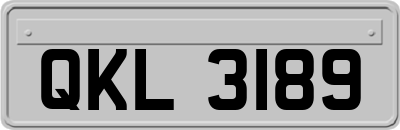 QKL 3189